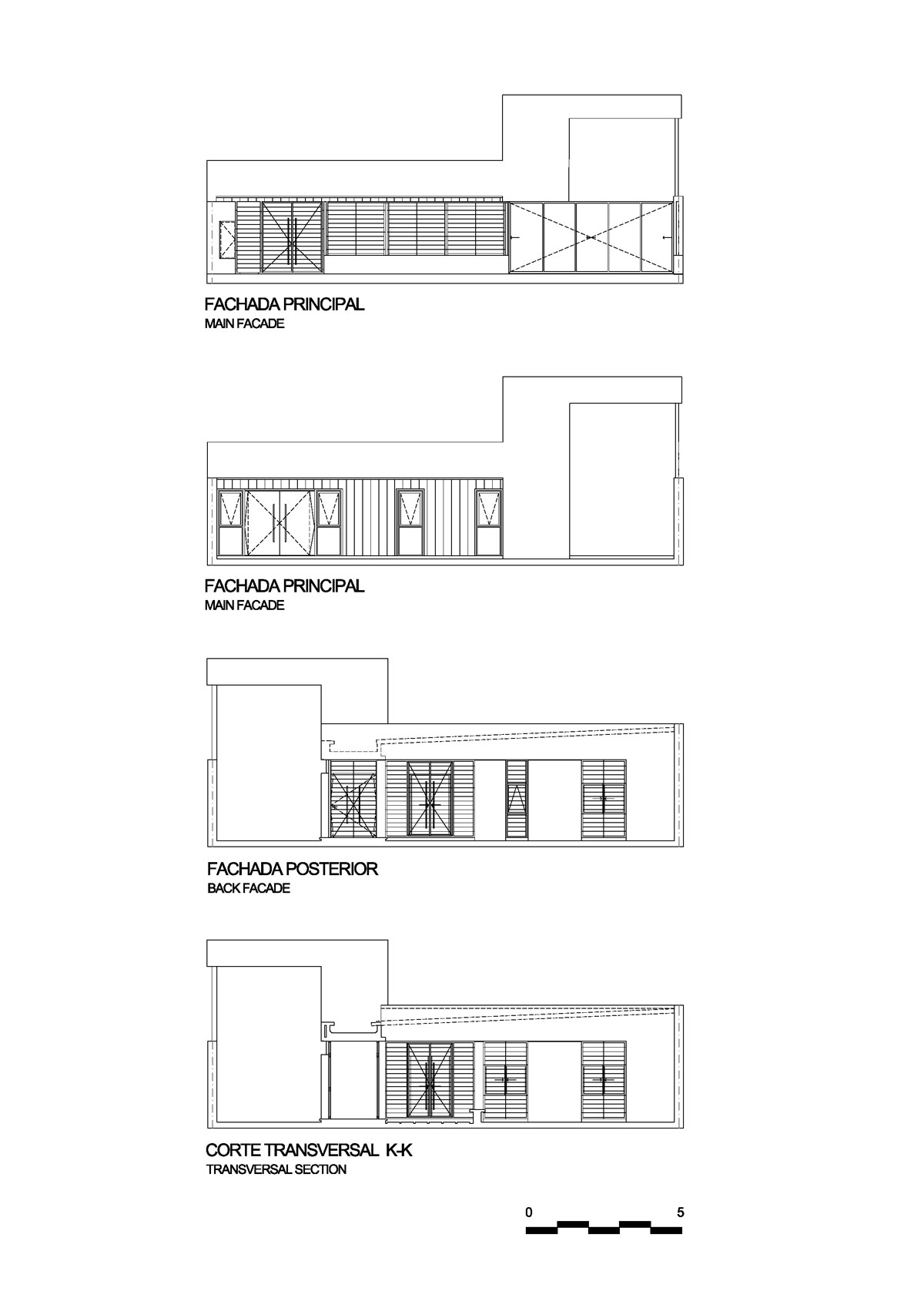 FACHADA PRINCIPAL
MAIN FACADE

FACHADA PRINCIPAL
MAIN FACADE

FACHADA POSTERIOR
BACK FACADE

CORTE TRANSVERSAL K-K
TRANSVERSAL SECTION

0 5